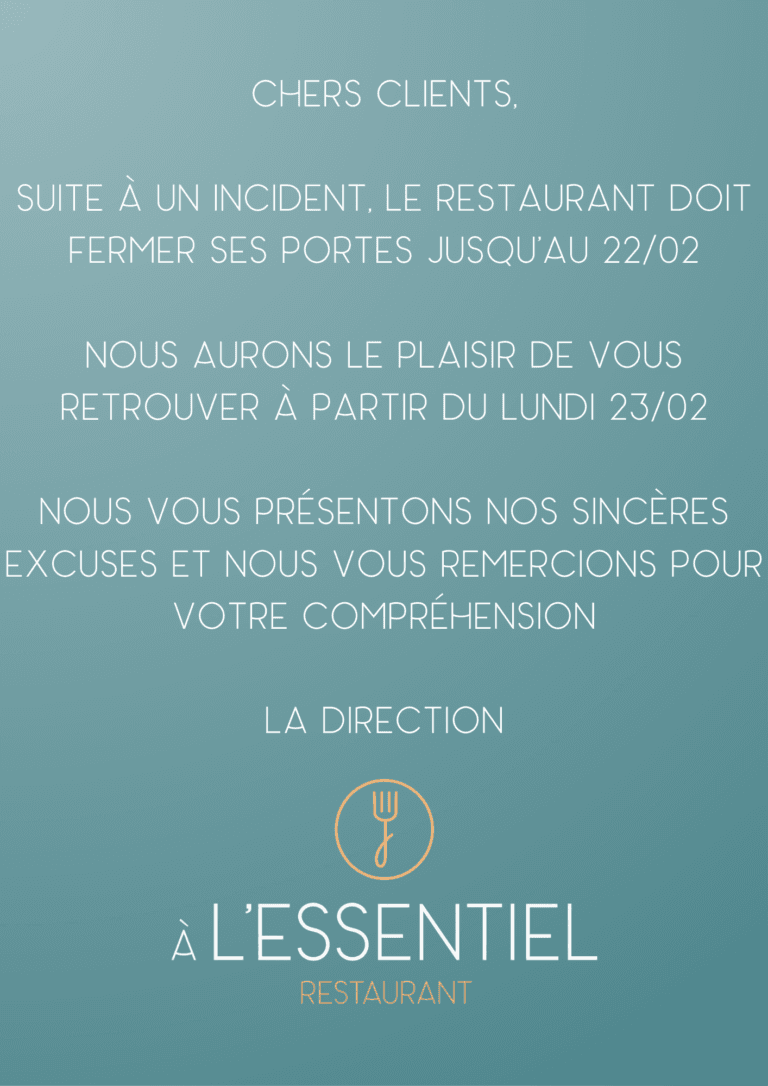 CHERS CLIENTS,

SUITE À UN INCIDENT, LE RESTAURANT DOIT FERMER SES PORTES JUSQU'AU 22/02

NOUS AURONS LE PLAISIR DE VOUS RETROUVER À PARTIR DU LUNDI 23/02

NOUS VOUS PRÉSENTONS NOS SINCÈRES EXCUSES ET NOUS VOUS REMERCIONS POUR VOTRE COMPRÉHENSION

LA DIRECTION

À L'ESSENTIEL
RESTAURANT